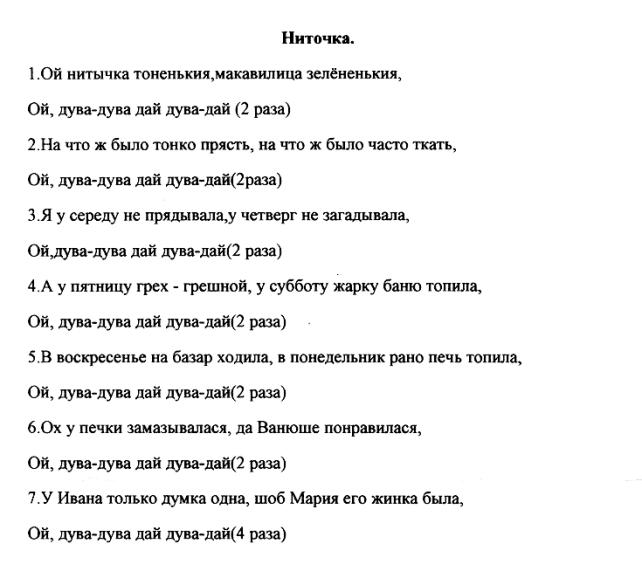 Ниточка.

1.Ой нитычка тоненькия,макавилица зелёненькия,

Ой, дува-дува дай дува-дай (2 раза)

2.На что ж было тонко прясть, на что ж было часто ткать,

Ой, дува-дува дай дува-дай(2раза)

3.Я у середу не прядывала,у четверг не загадывала,

Ой,дува-дува дай дува-дай(2 раза)

4.А у пятницу грех - грешной, у субботу жарку баню топила,

Ой, дува-дува дай дува-дай(2 раза)

5.В воскресенье на базар ходила, в понедельник рано печь топила,

Ой, дува-дува дай дува-дай(2 раза)

6.Ох у печки замазывалася, да Ванюше понравилася,

Ой, дува-дува дай дува-дай(2 раза)

7.У Ивана только думка одна, шоб Мария его жинка была,

Ой, дува-дува дай дува-дай(4 раза)